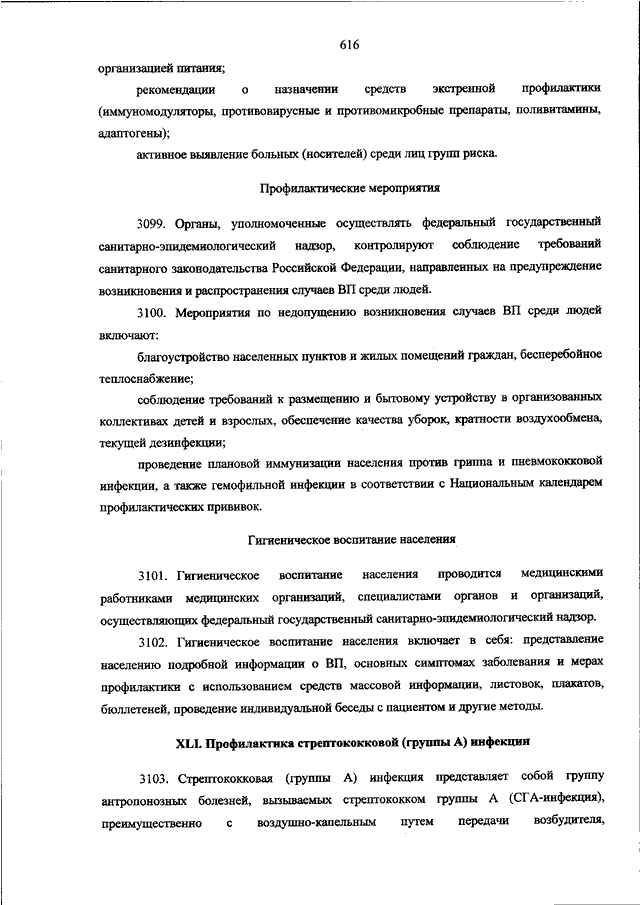 616

организацией питания;

рекомендации о назначении средств экстренной профилактики (иммуномодуляторы, противовирусные и противомикробные препараты, поливитамины, адаптогены);

активное выявление больных (носителей) среди лиц групп риска.

Профилактические мероприятия

3099. Органы, уполномоченные осуществлять федеральный государственный санитарно-эпидемиологический надзор, контролируют соблюдение требований санитарного законодательства Российской Федерации, направленных на предупреждение возникновения и распространения случаев ВП среди людей.

3100. Мероприятия по недопущению возникновения случаев ВП среди людей включают:

благоустройство населенных пунктов и жилых помещений граждан, бесперебойное теплоснабжение;

соблюдение требований к размещению и бытовому устройству в организованных коллективах детей и взрослых, обеспечение качества уборок, кратности воздухообмена, текущей дезинфекции;

проведение плановой иммунизации населения против гриппа и пневмококковой инфекции, а также гемофильной инфекции в соответствии с Национальным календарем профилактических прививок.

Гигиеническое воспитание населения

3101. Гигиеническое воспитание населения проводится медицинскими работниками медицинских организаций, специалистами органов и организаций, осуществляющих федеральный государственный санитарно-эпидемиологический надзор.

3102. Гигиеническое воспитание населения включает в себя: представление населению подробной информации о ВП, основных симптомах заболевания и мерах профилактики с использованием средств массовой информации, листовок, плакатов, бюллетеней, проведение индивидуальной беседы с пациентом и другие методы.

XLI. Профилактика стрептококковой (группы А) инфекции

3103. Стрептококковая (группы А) инфекция представляет собой группу антропонозных болезней, вызываемых стрептококком группы А (СГА-инфекция), преимущественно с воздушно-капельным путем передачи возбудителя,